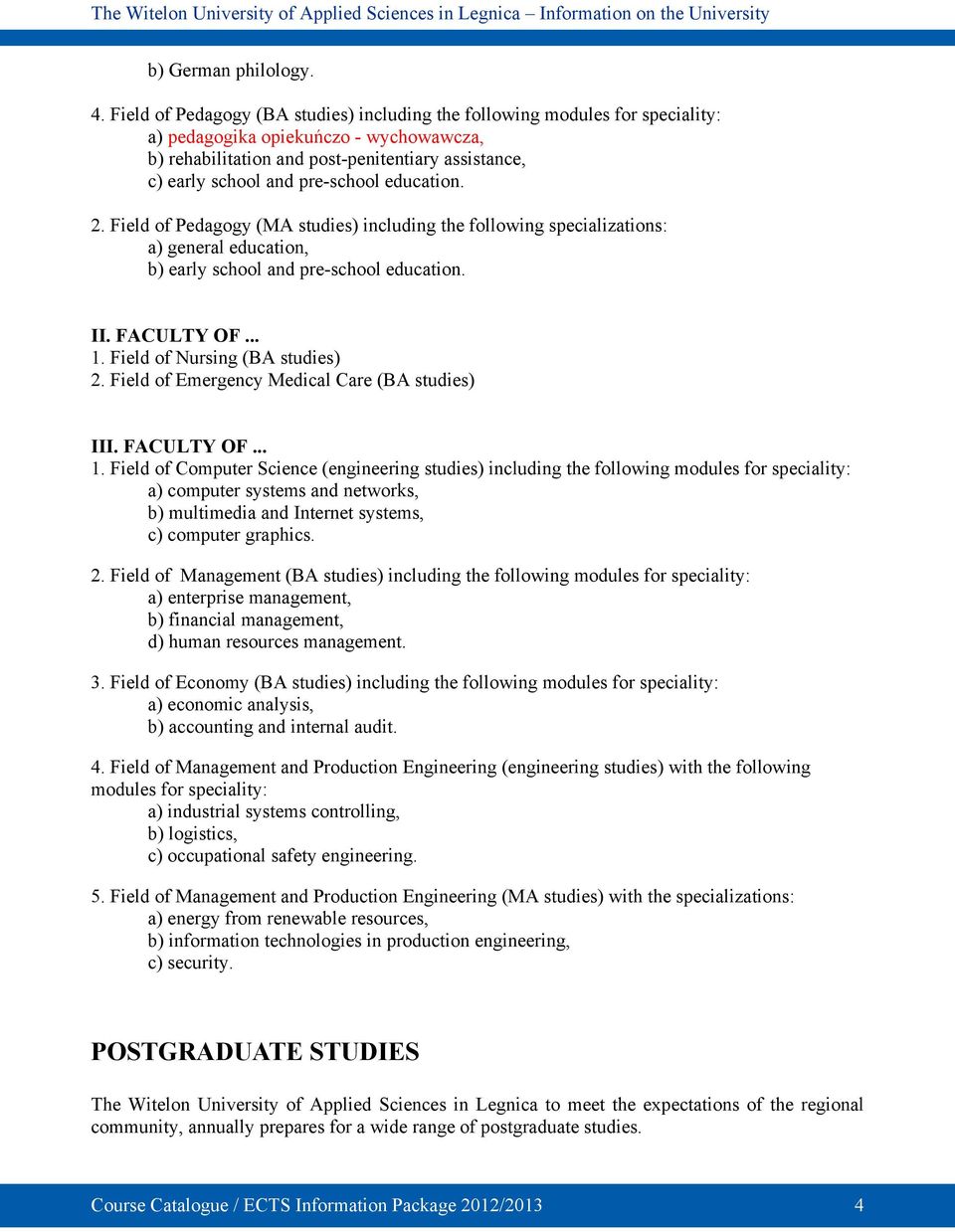 The Witelon University of Applied Sciences in Legnica – Information on the University

b) German philology.

4. Field of Pedagogy (BA studies) including the following modules for speciality:
a) pedagogika opiekuńczo - wychowawcza,
b) rehabilitation and post-penitentiary assistance,
c) early school and pre-school education.

2. Field of Pedagogy (MA studies) including the following specializations:
a) general education,
b) early school and pre-school education.

II. FACULTY OF ...
1. Field of Nursing (BA studies)
2. Field of Emergency Medical Care (BA studies)

III. FACULTY OF ...
1. Field of Computer Science (engineering studies) including the following modules for speciality:
a) computer systems and networks,
b) multimedia and Internet systems,
c) computer graphics.

2. Field of Management (BA studies) including the following modules for speciality:
a) enterprise management,
b) financial management,
d) human resources management.

3. Field of Economy (BA studies) including the following modules for speciality:
a) economic analysis,
b) accounting and internal audit.

4. Field of Management and Production Engineering (engineering studies) with the following modules for speciality:
a) industrial systems controlling,
b) logistics,
c) occupational safety engineering.

5. Field of Management and Production Engineering (MA studies) with the specializations:
a) energy from renewable resources,
b) information technologies in production engineering,
c) security.

POSTGRADUATE STUDIES

The Witelon University of Applied Sciences in Legnica to meet the expectations of the regional community, annually prepares for a wide range of postgraduate studies.

Course Catalogue / ECTS Information Package 2012/2013 4